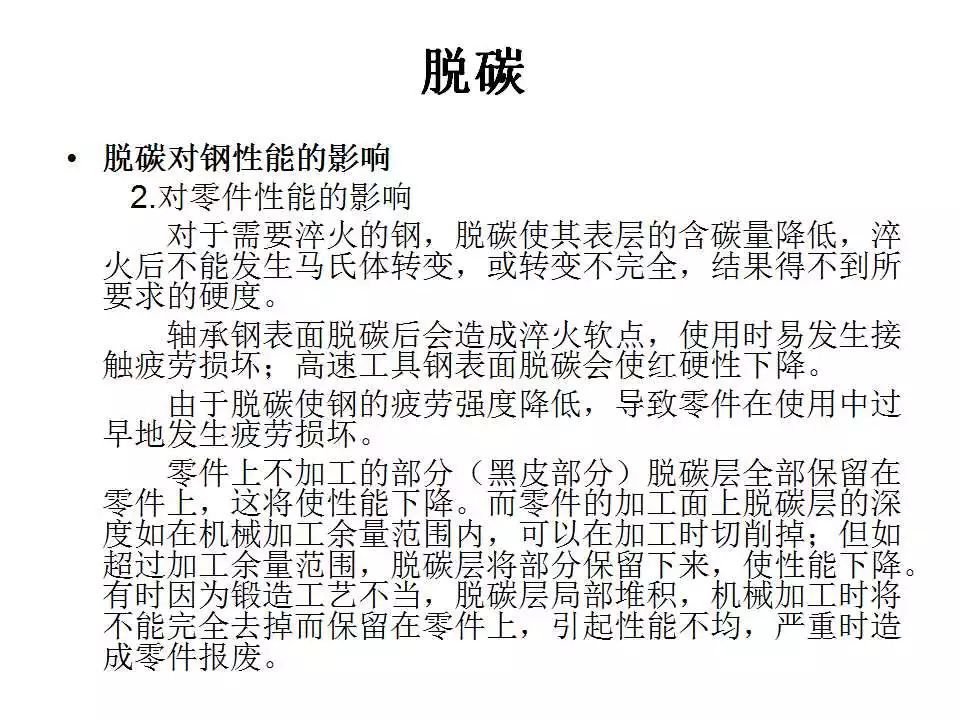 脱碳

• 脱碳对钢性能的影响

2.对零件性能的影响

对于需要淬火的钢，脱碳使其表层的含碳量降低，淬火后不能发生马氏体转变，或转变不完全，结果得不到所要求的硬度。

轴承钢表面脱碳后会造成淬火软点，使用时易发生接触疲劳损坏；高速工具钢表面脱碳会使红硬性下降。

由于脱碳使钢的疲劳强度降低，导致零件在使用中过早地发生疲劳损坏。

零件上不加工的部分（黑皮部分）脱碳层全部保留在零件上，这将使性能下降。而零件的加工面上脱碳层的深度如在机械加工余量范围内，可以在加工时切削掉；但如超过加工余量范围，脱碳层将部分保留下来，使性能下降。有时因为锻造工艺不当，脱碳层局部堆积，机械加工时将不能完全去掉而保留在零件上，引起性能不均，严重时造成零件报废。